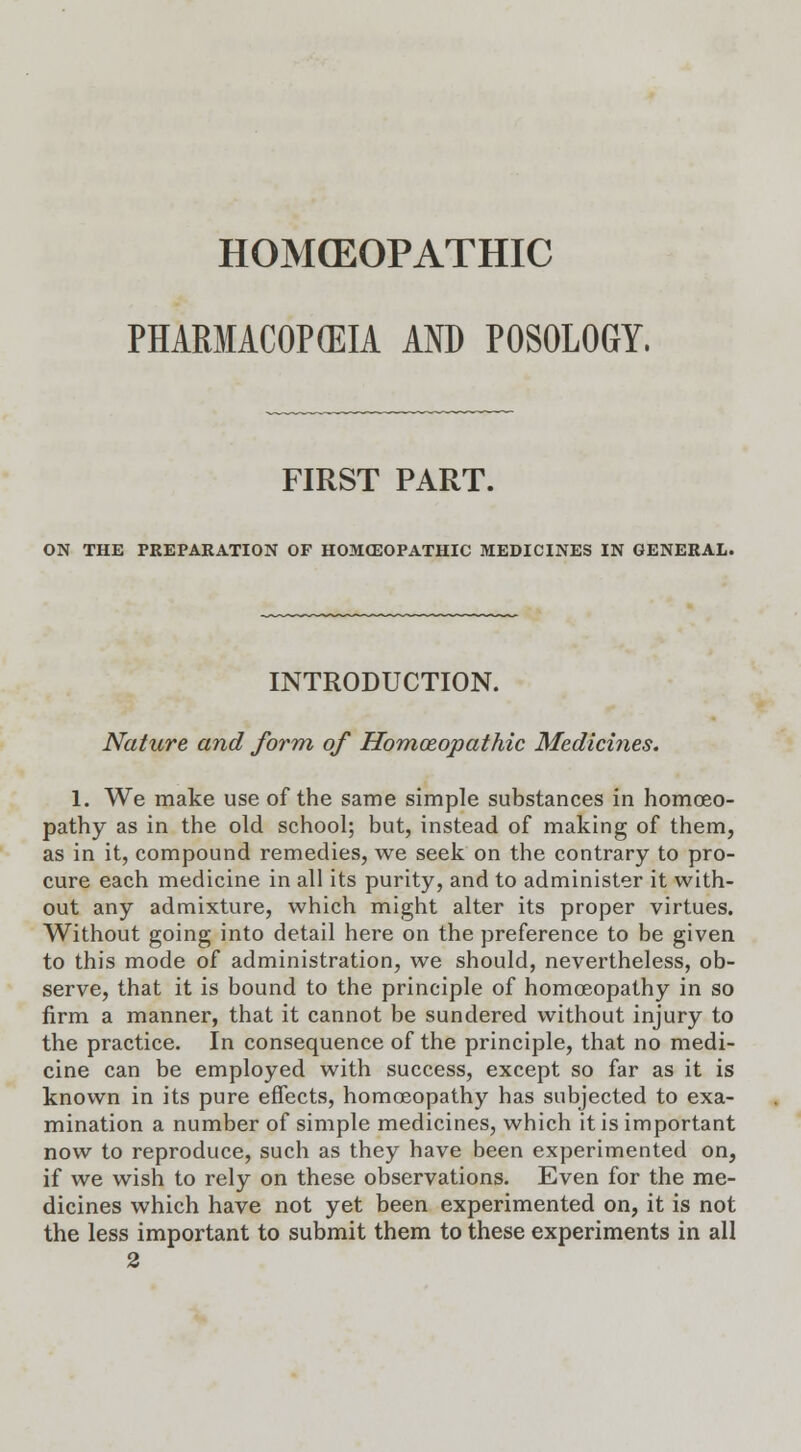 HOMŒOPATHIC

PHARMACOPŒIA AND POSOLOGY.

FIRST PART.

ON THE PREPARATION OF HOMŒOPATHIC MEDICINES IN GENERAL.

INTRODUCTION.

Nature and form of Homœopathic Medicines.

1. We make use of the same simple substances in homœopathy as in the old school; but, instead of making of them, as in it, compound remedies, we seek on the contrary to procure each medicine in all its purity, and to administer it without any admixture, which might alter its proper virtues. Without going into detail here on the preference to be given to this mode of administration, we should, nevertheless, observe, that it is bound to the principle of homœopathy in so firm a manner, that it cannot be sundered without injury to the practice. In consequence of the principle, that no medicine can be employed with success, except so far as it is known in its pure effects, homœopathy has subjected to examination a number of simple medicines, which it is important now to reproduce, such as they have been experimented on, if we wish to rely on these observations. Even for the medicines which have not yet been experimented on, it is not the less important to submit them to these experiments in all
2